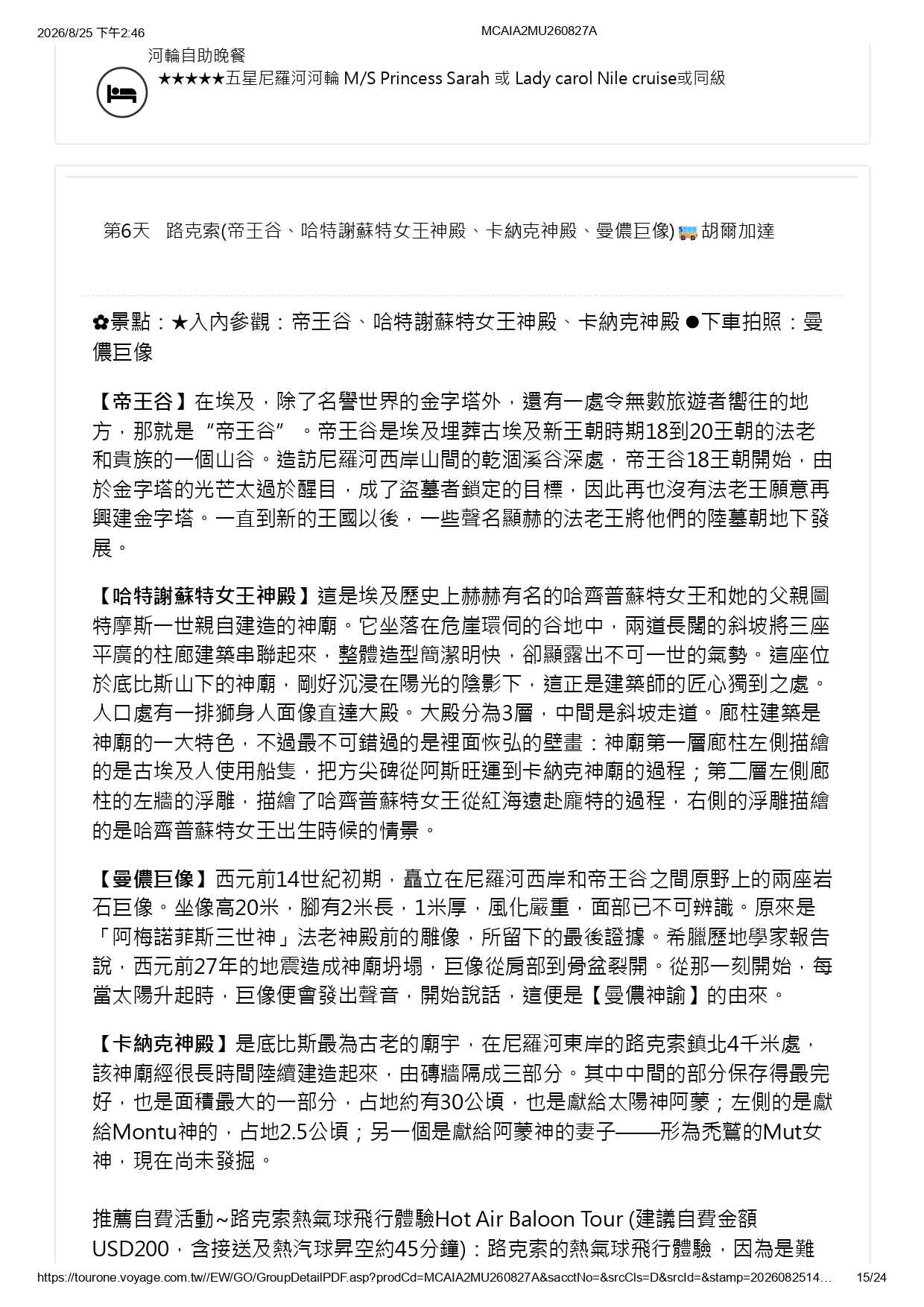 2026/8/25 下午2:46

MCAIA2MU260827A

河輪自助晚餐

★★★★★五星尼羅河河輪 M/S Princess Sarah 或 Lady carol Nile cruise或同級

第6天　路克索(帝王谷、哈特謝蘇特女王神殿、卡納克神殿、曼儂巨像) 胡爾加達

✿景點：★入內參觀：帝王谷、哈特謝蘇特女王神殿、卡納克神殿 ●下車拍照：曼儂巨像

【帝王谷】在埃及，除了名譽世界的金字塔外，還有一處令無數旅遊者嚮往的地方，那就是“帝王谷”。帝王谷是埃及埋葬古埃及新王朝時期18到20王朝的法老和貴族的一個山谷。造訪尼羅河西岸山間的乾涸溪谷深處，帝王谷18王朝開始，由於金字塔的光芒太過於醒目，成了盜墓者鎖定的目標，因此再也沒有法老王願意再興建金字塔。一直到新的王國以後，一些聲名顯赫的法老王將他們的陸墓朝地下發展。

【哈特謝蘇特女王神殿】這是埃及歷史上赫赫有名的哈齊普蘇特女王和她的父親圖特摩斯一世親自建造的神廟。它坐落在危崖環伺的谷地中，兩道長闊的斜坡將三座平廣的柱廊建築串聯起來，整體造型簡潔明快，卻顯露出不可一世的氣勢。這座位於底比斯山下的神廟，剛好沉浸在陽光的陰影下，這正是建築師的匠心獨到之處。人口處有一排獅身人面像直達大殿。大殿分為3層，中間是斜坡走道。廊柱建築是神廟的一大特色，不過最不可錯過的是裡面恢弘的壁畫：神廟第一層廊柱左側描繪的是古埃及人使用船隻，把方尖碑從阿斯旺運到卡納克神廟的過程；第二層左側廊柱的左牆的浮雕，描繪了哈齊普蘇特女王從紅海遠赴龐特的過程，右側的浮雕描繪的是哈齊普蘇特女王出生時候的情景。

【曼儂巨像】西元前14世紀初期，矗立在尼羅河西岸和帝王谷之間原野上的兩座岩石巨像。坐像高20米，腳有2米長，1米厚，風化嚴重，面部已不可辨識。原來是「阿梅諾菲斯三世神」法老神殿前的雕像，所留下的最後證據。希臘歷地學家報告說，西元前27年的地震造成神廟坍塌，巨像從肩部到骨盆裂開。從那一刻開始，每當太陽升起時，巨像便會發出聲音，開始說話，這便是【曼儂神諭】的由來。

【卡納克神殿】是底比斯最為古老的廟宇，在尼羅河東岸的路克索鎮北4千米處，該神廟經很長時間陸續建造起來，由磚牆隔成三部分。其中中間的部分保存得最完好，也是面積最大的一部分，占地約有30公頃，也是獻給太陽神阿蒙；左側的是獻給Montu神的，占地2.5公頃；另一個是獻給阿蒙神的妻子——形為禿鷲的Mut女神，現在尚未發掘。

推薦自費活動~路克索熱氣球飛行體驗Hot Air Baloon Tour (建議自費金額USD200，含接送及熱汽球昇空約45分鐘)：路克索的熱氣球飛行體驗，因為是難

https://tourone.voyage.com.tw//EW/GO/GroupDetailPDF.asp?prodCd=MCAIA2MU260827A&sacctNo=&srcCls=D&srcId=&stamp=2026082514…　15/24